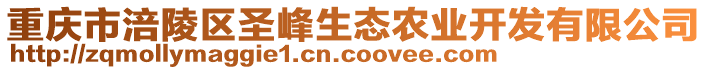 重庆市涪陵区圣峰生态农业开发有限公司
http://zqmollymaggie1.cn.coovee.com